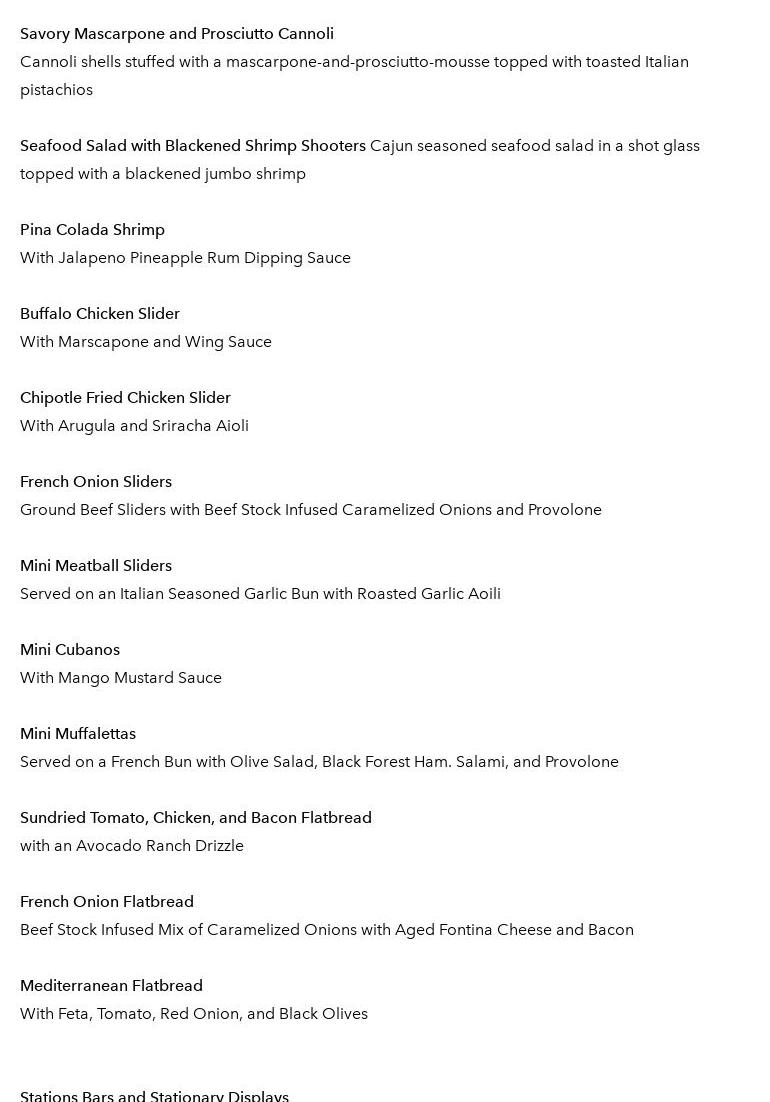 Savory Mascarpone and Prosciutto Cannoli
Cannoli shells stuffed with a mascarpone-and-prosciutto-mousse topped with toasted Italian pistachios

Seafood Salad with Blackened Shrimp Shooters Cajun seasoned seafood salad in a shot glass topped with a blackened jumbo shrimp

Pina Colada Shrimp
With Jalapeno Pineapple Rum Dipping Sauce

Buffalo Chicken Slider
With Marscapone and Wing Sauce

Chipotle Fried Chicken Slider
With Arugula and Sriracha Aioli

French Onion Sliders
Ground Beef Sliders with Beef Stock Infused Caramelized Onions and Provolone

Mini Meatball Sliders
Served on an Italian Seasoned Garlic Bun with Roasted Garlic Aoili

Mini Cubanos
With Mango Mustard Sauce

Mini Muffalettas
Served on a French Bun with Olive Salad, Black Forest Ham. Salami, and Provolone

Sundried Tomato, Chicken, and Bacon Flatbread
with an Avocado Ranch Drizzle

French Onion Flatbread
Beef Stock Infused Mix of Caramelized Onions with Aged Fontina Cheese and Bacon

Mediterranean Flatbread
With Feta, Tomato, Red Onion, and Black Olives

Stations Bars and Stationary Displays